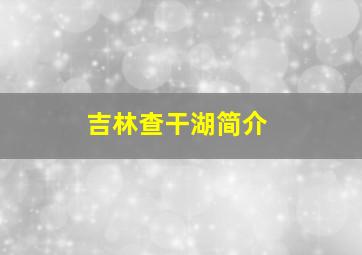 吉林查干湖简介